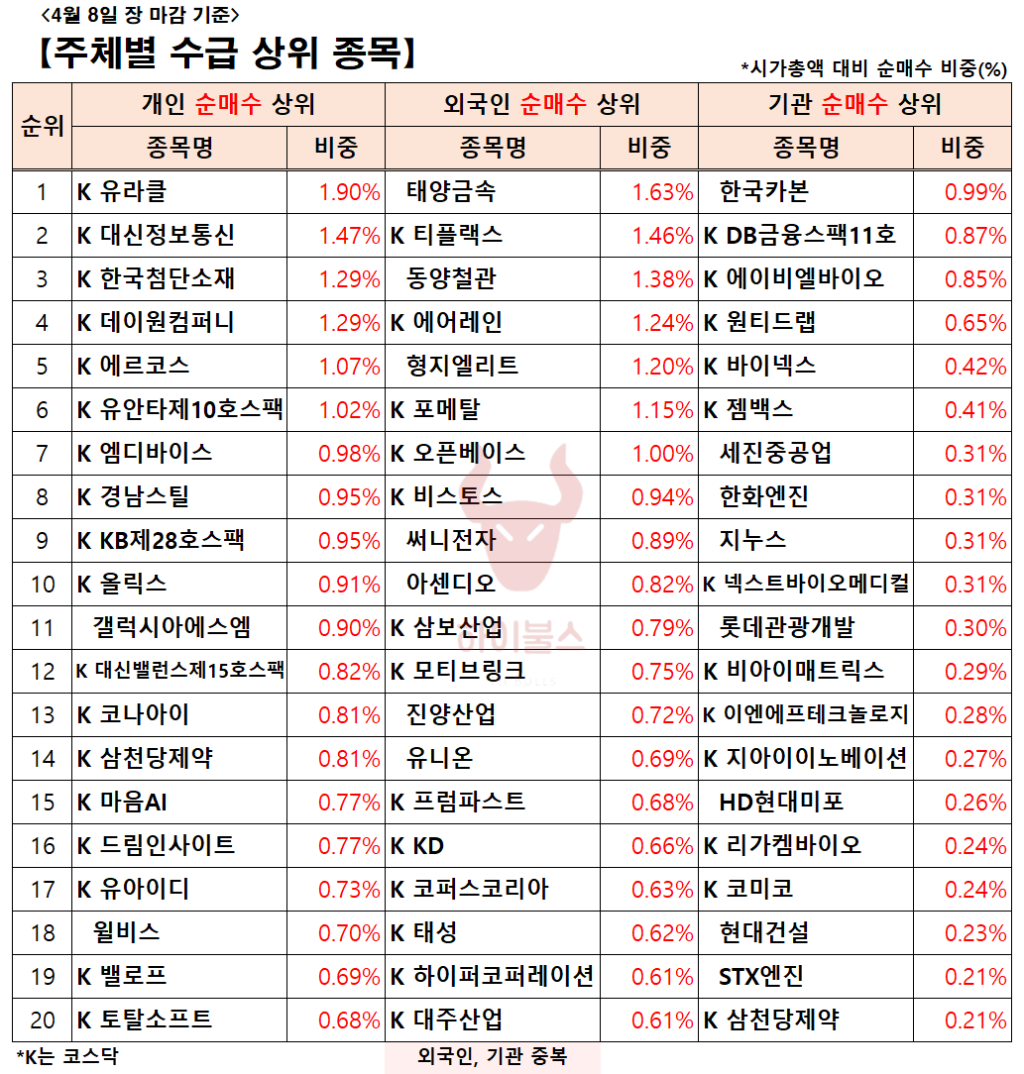 <4월 8일 장 마감 기준>

【주체별 수급 상위 종목】

*시가총액 대비 순매수 비중(%)

| 순위 | 개인 순매수 상위 종목명 | 비중 | 외국인 순매수 상위 종목명 | 비중 | 기관 순매수 상위 종목명 | 비중 |
|---|---|---|---|---|---|---|
| 1 | K 유라클 | 1.90% | 태양금속 | 1.63% | 한국카본 | 0.99% |
| 2 | K 대신정보통신 | 1.47% | K 티플랙스 | 1.46% | K DB금융스팩11호 | 0.87% |
| 3 | K 한국첨단소재 | 1.29% | 동양철관 | 1.38% | K 에이비엘바이오 | 0.85% |
| 4 | K 데이원컴퍼니 | 1.29% | K 에어레인 | 1.24% | K 원티드랩 | 0.65% |
| 5 | K 에르코스 | 1.07% | 형지엘리트 | 1.20% | K 바이넥스 | 0.42% |
| 6 | K 유안타제10호스팩 | 1.02% | K 포메탈 | 1.15% | K 젬백스 | 0.41% |
| 7 | K 엠디바이스 | 0.98% | K 오픈베이스 | 1.00% | 세진중공업 | 0.31% |
| 8 | K 경남스틸 | 0.95% | K 비스토스 | 0.94% | 한화엔진 | 0.31% |
| 9 | K KB제28호스팩 | 0.95% | 써니전자 | 0.89% | 지누스 | 0.31% |
| 10 | K 올릭스 | 0.91% | 아센디오 | 0.82% | K 넥스트바이오메디컬 | 0.31% |
| 11 | 갤럭시아에스엠 | 0.90% | K 삼보산업 | 0.79% | 롯데관광개발 | 0.30% |
| 12 | K 대신밸런스제15호스팩 | 0.82% | K 모티브링크 | 0.75% | K 비아이매트릭스 | 0.29% |
| 13 | K 코나아이 | 0.81% | 진양산업 | 0.72% | K 이엔에프테크놀로지 | 0.28% |
| 14 | K 삼천당제약 | 0.81% | 유니온 | 0.69% | K 지아이이노베이션 | 0.27% |
| 15 | K 마음AI | 0.77% | K 프럼파스트 | 0.68% | HD현대미포 | 0.26% |
| 16 | K 드림인사이트 | 0.77% | K KD | 0.66% | K 리가켐바이오 | 0.24% |
| 17 | K 유아이디 | 0.73% | K 코퍼스코리아 | 0.63% | K 코미코 | 0.24% |
| 18 | 윌비스 | 0.70% | K 태성 | 0.62% | 현대건설 | 0.23% |
| 19 | K 밸로프 | 0.69% | K 하이퍼코퍼레이션 | 0.61% | STX엔진 | 0.21% |
| 20 | K 토탈소프트 | 0.68% | K 대주산업 | 0.61% | K 삼천당제약 | 0.21% |

*K는 코스닥

외국인, 기관 중복

아이불스